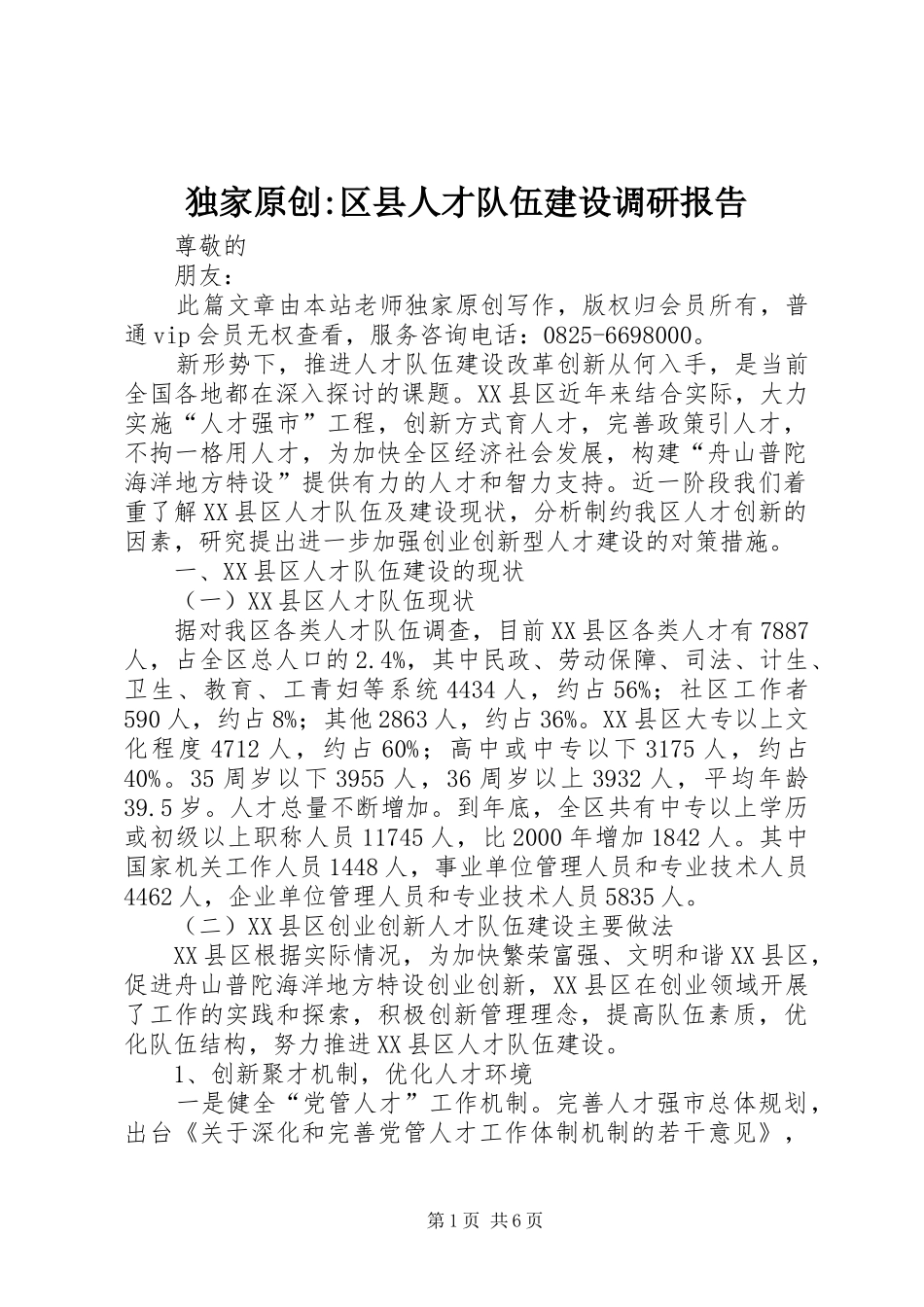 独家原创:区县人才队伍建设调研报告

尊敬的

朋友：

此篇文章由本站老师独家原创写作，版权归会员所有，普通vip会员无权查看，服务咨询电话：0825-6698000。

新形势下，推进人才队伍建设改革创新从何入手，是当前全国各地都在深入探讨的课题。XX县区近年来结合实际，大力实施“人才强市”工程，创新方式育人才，完善政策引人才，不拘一格用人才，为加快全区经济社会发展，构建“舟山普陀海洋地方特设”提供有力的人才和智力支持。近一阶段我们着重了解XX县区人才队伍及建设现状，分析制约我区人才创新的因素，研究提出进一步加强创业创新型人才建设的对策措施。

一、XX县区人才队伍建设的现状

（一）XX县区人才队伍现状

据对我区各类人才队伍调查，目前XX县区各类人才有7887人，占全区总人口的2.4%，其中民政、劳动保障、司法、计生、卫生、教育、工青妇等系统4434人，约占56%；社区工作者590人，约占8%；其他2863人，约占36%。XX县区大专以上文化程度4712人，约占60%；高中或中专以下3175人，约占40%。35周岁以下3955人，36周岁以上3932人，平均年龄39.5岁。人才总量不断增加。到年底，全区共有中专以上学历或初级以上职称人员11745人，比2000年增加1842人。其中国家机关工作人员1448人，事业单位管理人员和专业技术人员4462人，企业单位管理人员和专业技术人员5835人。

（二）XX县区创业创新人才队伍建设主要做法

XX县区根据实际情况，为加快繁荣富强、文明和谐XX县区，促进舟山普陀海洋地方特设创业创新，XX县区在创业领域开展了工作的实践和探索，积极创新管理理念，提高队伍素质，优化队伍结构，努力推进XX县区人才队伍建设。

1、创新聚才机制，优化人才环境

一是健全“党管人才”工作机制。完善人才强市总体规划，出台《关于深化和完善党管人才工作体制机制的若干意见》，

第1页 共6页